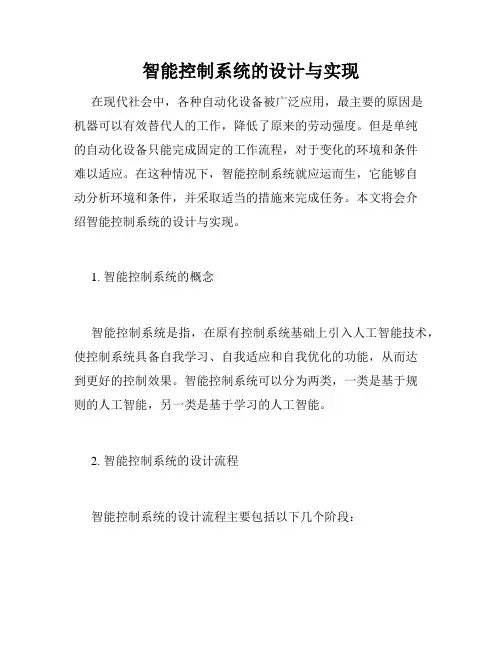 智能控制系统的设计与实现

在现代社会中，各种自动化设备被广泛应用，最主要的原因是机器可以有效替代人的工作，降低了原来的劳动强度。但是单纯的自动化设备只能完成固定的工作流程，对于变化的环境和条件难以适应。在这种情况下，智能控制系统就应运而生，它能够自动分析环境和条件，并采取适当的措施来完成任务。本文将会介绍智能控制系统的设计与实现。

1. 智能控制系统的概念

智能控制系统是指，在原有控制系统基础上引入人工智能技术，使控制系统具备自我学习、自我适应和自我优化的功能，从而达到更好的控制效果。智能控制系统可以分为两类，一类是基于规则的人工智能，另一类是基于学习的人工智能。

2. 智能控制系统的设计流程

智能控制系统的设计流程主要包括以下几个阶段：